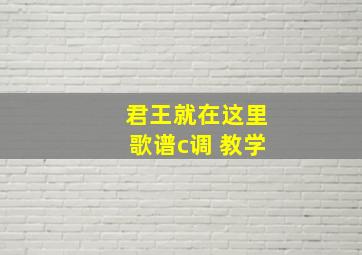 君王就在这里
歌谱c调 教学